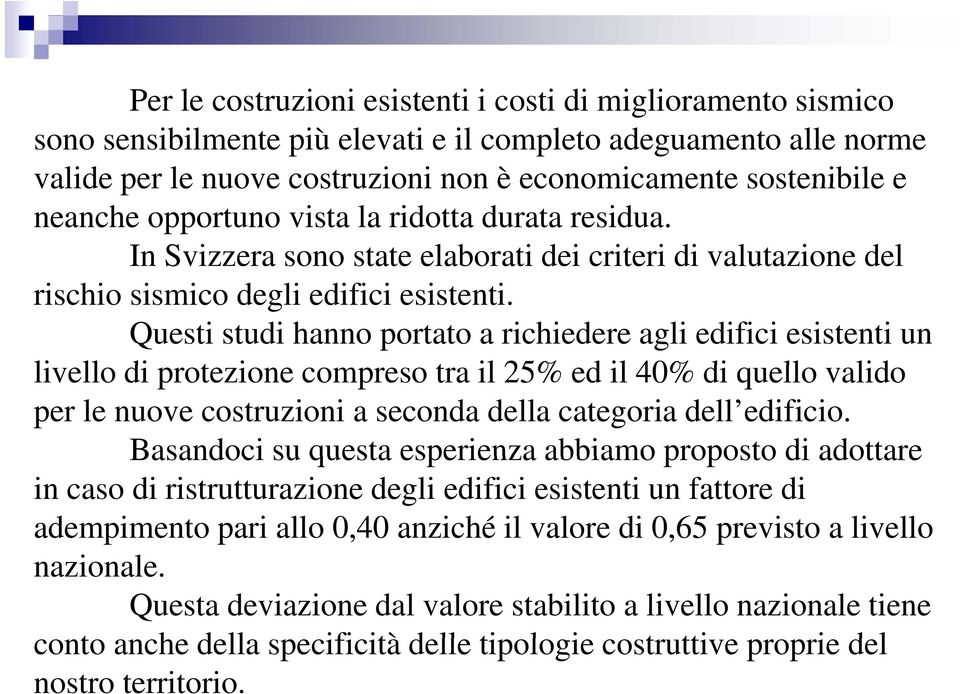 Per le costruzioni esistenti i costi di miglioramento sismico sono sensibilmente più elevati e il completo adeguamento alle norme valide per le nuove costruzioni non è economicamente sostenibile e neanche opportuno vista la ridotta durata residua.

In Svizzera sono state elaborati dei criteri di valutazione del rischio sismico degli edifici esistenti.

Questi studi hanno portato a richiedere agli edifici esistenti un livello di protezione compreso tra il 25% ed il 40% di quello valido per le nuove costruzioni a seconda della categoria dell’edificio.

Basandoci su questa esperienza abbiamo proposto di adottare in caso di ristrutturazione degli edifici esistenti un fattore di adempimento pari allo 0,40 anziché il valore di 0,65 previsto a livello nazionale.

Questa deviazione dal valore stabilito a livello nazionale tiene conto anche della specificità delle tipologie costruttive proprie del nostro territorio.